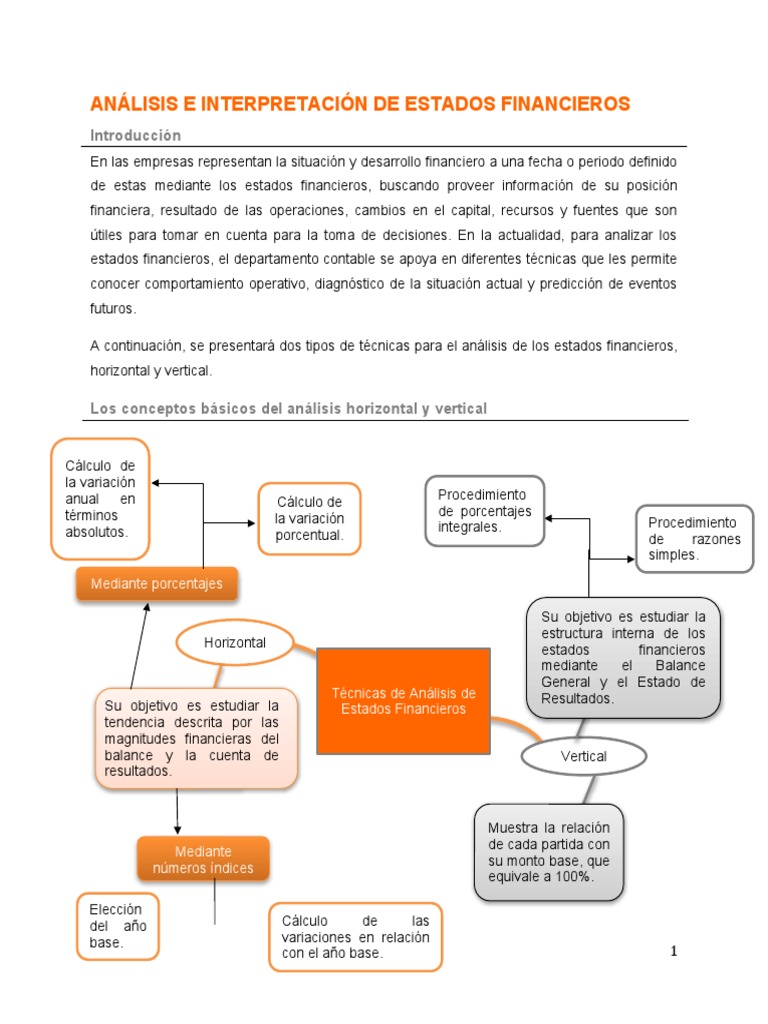 ANÁLISIS E INTERPRETACIÓN DE ESTADOS FINANCIEROS

Introducción

En las empresas representan la situación y desarrollo financiero a una fecha o periodo definido de estas mediante los estados financieros, buscando proveer información de su posición financiera, resultado de las operaciones, cambios en el capital, recursos y fuentes que son útiles para tomar en cuenta para la toma de decisiones. En la actualidad, para analizar los estados financieros, el departamento contable se apoya en diferentes técnicas que les permite conocer comportamiento operativo, diagnóstico de la situación actual y predicción de eventos futuros.

A continuación, se presentará dos tipos de técnicas para el análisis de los estados financieros, horizontal y vertical.

Los conceptos básicos del análisis horizontal y vertical

Cálculo de la variación anual en términos absolutos.

Cálculo de la variación porcentual.

Mediante porcentajes

Horizontal

Su objetivo es estudiar la tendencia descrita por las magnitudes financieras del balance y la cuenta de resultados.

Mediante números índices

Elección del año base.

Cálculo de las variaciones en relación con el año base.

Técnicas de Análisis de Estados Financieros

Procedimiento de porcentajes integrales.

Procedimiento de razones simples.

Su objetivo es estudiar la estructura interna de los estados financieros mediante el Balance General y el Estado de Resultados.

Vertical

Muestra la relación de cada partida con su monto base, que equivale a 100%.

1